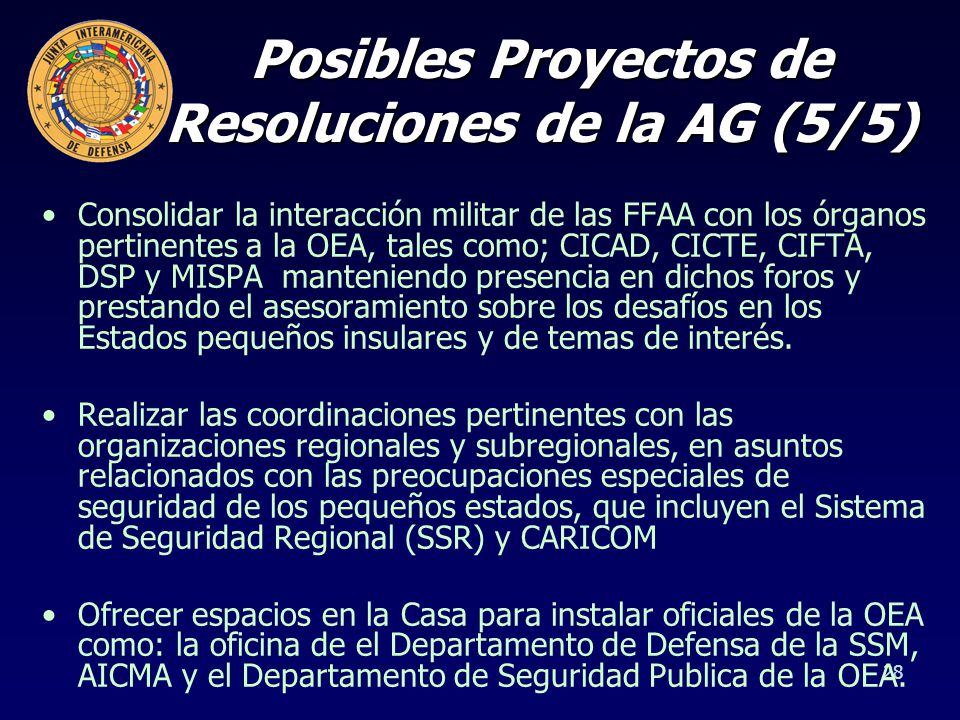 JUNTA INTERAMERICANA DE DEFENSA

Posibles Proyectos de Resoluciones de la AG (5/5)

• Consolidar la interacción militar de las FFAA con los órganos pertinentes a la OEA, tales como; CICAD, CICTE, CIFTA, DSP y MISPA manteniendo presencia en dichos foros y prestando el asesoramiento sobre los desafíos en los Estados pequeños insulares y de temas de interés.

• Realizar las coordinaciones pertinentes con las organizaciones regionales y subregionales, en asuntos relacionados con las preocupaciones especiales de seguridad de los pequeños estados, que incluyen el Sistema de Seguridad Regional (SSR) y CARICOM

• Ofrecer espacios en la Casa para instalar oficiales de la OEA como: la oficina de el Departamento de Defensa de la SSM, AICMA y el Departamento de Seguridad Publica de la OEA.

28